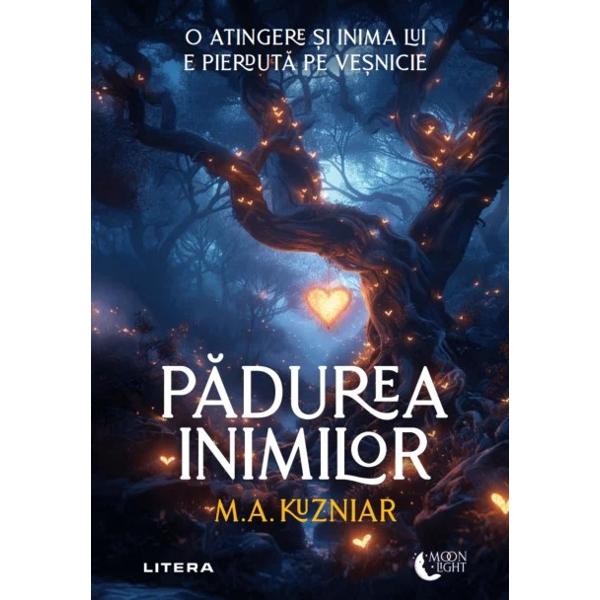 O ATINGERE ȘI INIMA LUI E PIERDUTĂ PE VEȘNICIE

PĂDUREA INIMILOR

M.A. KUZNIAR

LITERA

MOON LIGHT